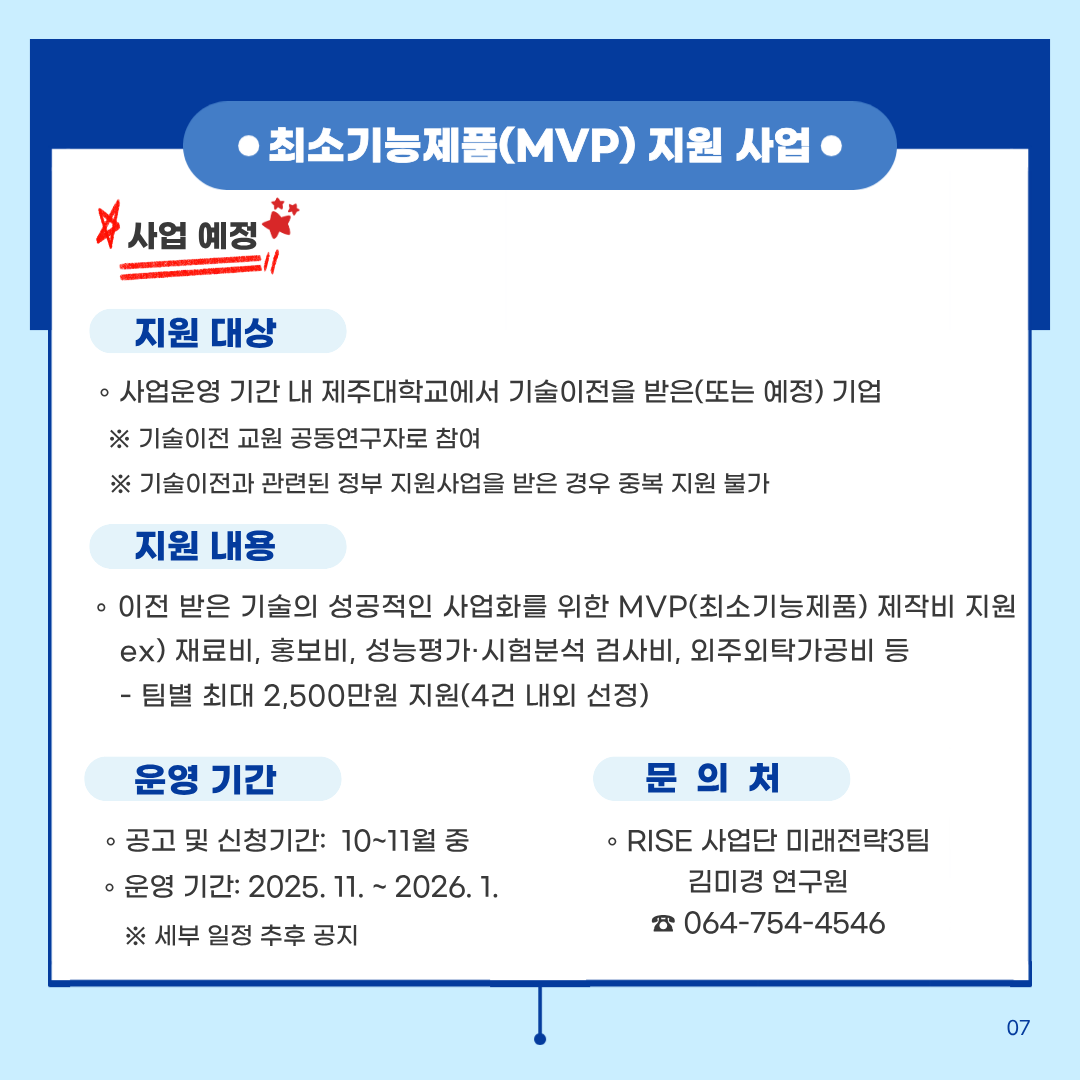 ● 최소기능제품(MVP) 지원 사업 ●

사업 예정

지원 대상

◦ 사업운영 기간 내 제주대학교에서 기술이전을 받은(또는 예정) 기업
※ 기술이전 교원 공동연구자로 참여
※ 기술이전과 관련된 정부 지원사업을 받은 경우 중복 지원 불가

지원 내용

◦ 이전 받은 기술의 성공적인 사업화를 위한 MVP(최소기능제품) 제작비 지원
ex) 재료비, 홍보비, 성능평가·시험분석 검사비, 외주외탁가공비 등
- 팀별 최대 2,500만원 지원(4건 내외 선정)

운영 기간

◦ 공고 및 신청기간: 10~11월 중
◦ 운영 기간: 2025. 11. ~ 2026. 1.
※ 세부 일정 추후 공지

문 의 처

◦ RISE 사업단 미래전략3팀
김미경 연구원
☎ 064-754-4546

07